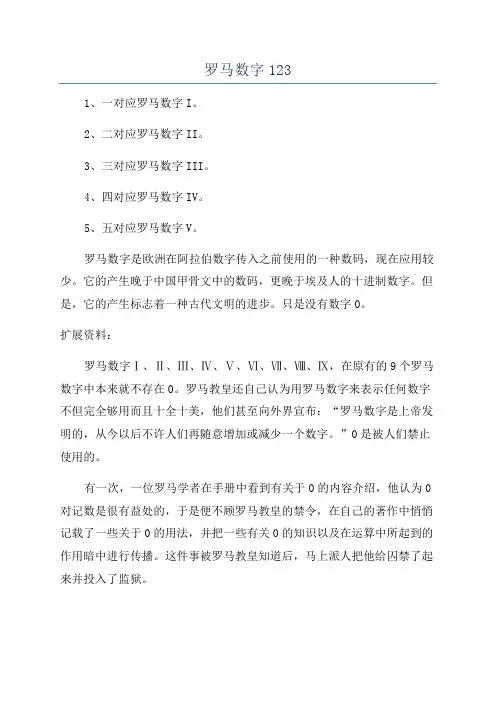 罗马数字 123

1、一对应罗马数字 I。

2、二对应罗马数字 II。

3、三对应罗马数字 III。

4、四对应罗马数字 IV。

5、五对应罗马数字 V。

罗马数字是欧洲在阿拉伯数字传入之前使用的一种数码，现在应用较少。它的产生晚于中国甲骨文中的数码，更晚于埃及人的十进制数字。但是，它的产生标志着一种古代文明的进步。只是没有数字 0。

扩展资料：

罗马数字Ⅰ、Ⅱ、Ⅲ、Ⅳ、Ⅴ、Ⅵ、Ⅶ、Ⅷ、Ⅸ，在原有的 9 个罗马数字中本来就不存在 0。罗马教皇还自己认为用罗马数字来表示任何数字不但完全够用而且十全十美，他们甚至向外界宣布：“罗马数字是上帝发明的，从今以后不许人们再随意增加或减少一个数字。”0 是被人们禁止使用的。

有一次，一位罗马学者在手册中看到有关于 0 的内容介绍，他认为 0 对记数是很有益处的，于是便不顾罗马教皇的禁令，在自己的著作中悄悄记载了一些关于 0 的用法，并把一些有关 0 的知识以及在运算中所起到的作用暗中进行传播。这件事被罗马教皇知道后，马上派人把他给囚禁了起来并投入了监狱。